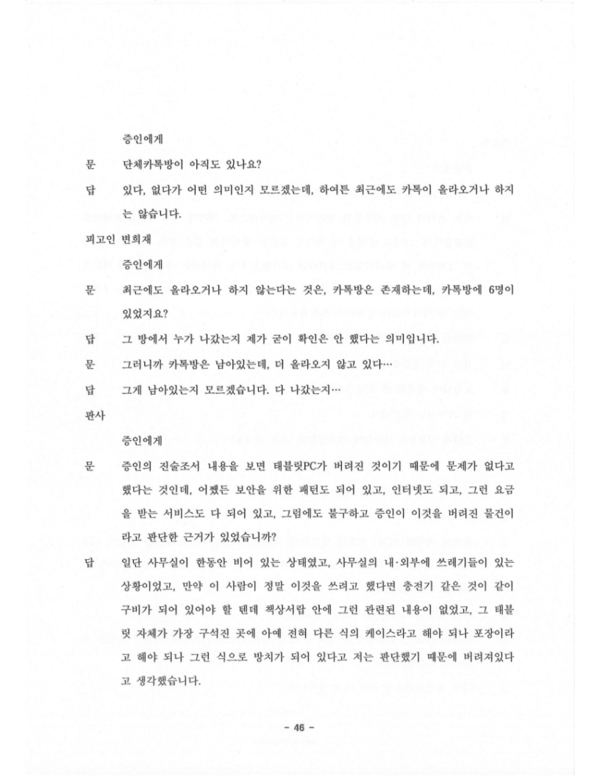 증인에게

문 단체카톡방이 아직도 있나요?

답 있다, 없다가 어떤 의미인지 모르겠는데, 하여튼 최근에도 카톡이 올라오거나 하지는 않습니다.

피고인 변희재

증인에게

문 최근에도 올라오거나 하지 않는다는 것은, 카톡방은 존재하는데, 카톡방에 6명이 있었지요?

답 그 방에서 누가 나갔는지 제가 굳이 확인은 안 했다는 의미입니다.

문 그러니까 카톡방은 남아있는데, 더 올라오지 않고 있다…

답 그게 남아있는지 모르겠습니다. 다 나갔는지…

판사

증인에게

문 증인의 진술조서 내용을 보면 태블릿PC가 버려진 것이기 때문에 문제가 없다고 했다는 것인데, 어쨌든 보안을 위한 패턴도 되어 있고, 인터넷도 되고, 그런 요금을 받는 서비스도 다 되어 있고, 그럼에도 불구하고 증인이 이것을 버려진 물건이라고 판단한 근거가 있었습니까?

답 일단 사무실이 한동안 비어 있는 상태였고, 사무실의 내·외부에 쓰레기들이 있는 상황이었고, 만약 이 사람이 정말 이것을 쓰려고 했다면 충전기 같은 것이 같이 구비가 되어 있어야 할 텐데 책상서랍 안에 그런 관련된 내용이 없었고, 그 태블릿 자체가 가장 구석진 곳에 아예 전혀 다른 식의 케이스라고 해야 되나 포장이라고 해야 되나 그런 식으로 방치가 되어 있다고 저는 판단했기 때문에 버려져있다고 생각했습니다.

- 46 -